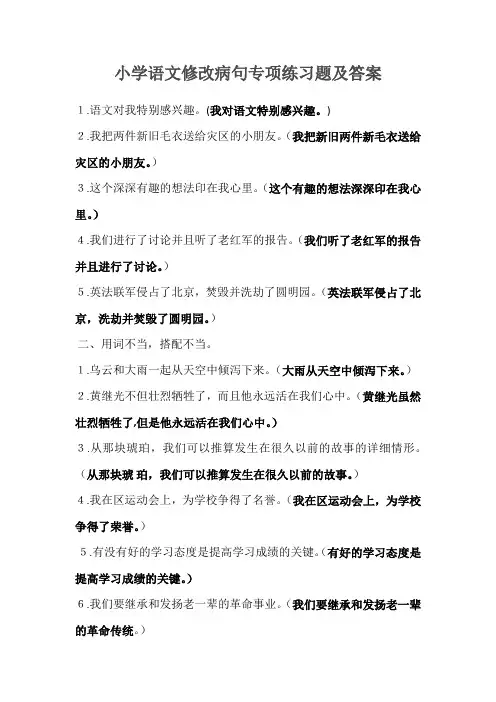 小学语文修改病句专项练习题及答案

1.语文对我特别感兴趣。(我对语文特别感兴趣。)

2.我把两件新旧毛衣送给灾区的小朋友。(我把新旧两件新毛衣送给灾区的小朋友。)

3.这个深深有趣的想法印在我心里。(这个有趣的想法深深印在我心里。)

4.我们进行了讨论并且听了老红军的报告。(我们听了老红军的报告并且进行了讨论。)

5.英法联军侵占了北京,焚毁并洗劫了圆明园。(英法联军侵占了北京,洗劫并焚毁了圆明园。)

二、用词不当,搭配不当。

1.乌云和大雨一起从天空中倾泻下来。(大雨从天空中倾泻下来。)

2.黄继光不但壮烈牺牲了,而且他永远活在我们心中。(黄继光虽然壮烈牺牲了,但是他永远活在我们心中。)

3.从那块琥珀,我们可以推算发生在很久以前的故事的详细情形。(从那块琥 珀,我们可以推算发生在很久以前的故事。)

4.我在区运动会上,为学校争得了名誉。(我在区运动会上,为学校争得了荣誉。)

5.有没有好的学习态度是提高学习成绩的关键。(有好的学习态度是提高学习成绩的关键。)

6.我们要继承和发扬老一辈的革命事业。(我们要继承和发扬老一辈的革命传统。)